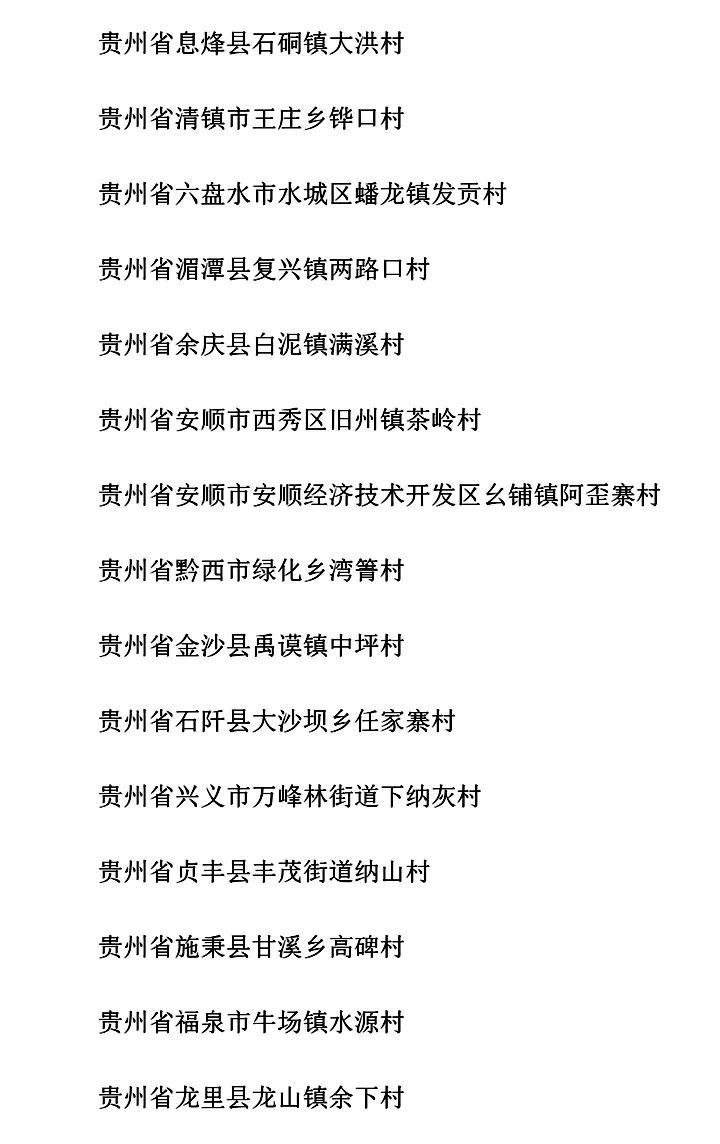 贵州省息烽县石硐镇大洪村

贵州省清镇市王庄乡铧口村

贵州省六盘水市水城区蟠龙镇发贡村

贵州省湄潭县复兴镇两路口村

贵州省余庆县白泥镇满溪村

贵州省安顺市西秀区旧州镇茶岭村

贵州省安顺市安顺经济技术开发区幺铺镇阿歪寨村

贵州省黔西市绿化乡湾箐村

贵州省金沙县禹谟镇中坪村

贵州省石阡县大沙坝乡任家寨村

贵州省兴义市万峰林街道下纳灰村

贵州省贞丰县丰茂街道纳山村

贵州省施秉县甘溪乡高碑村

贵州省福泉市牛场镇水源村

贵州省龙里县龙山镇余下村